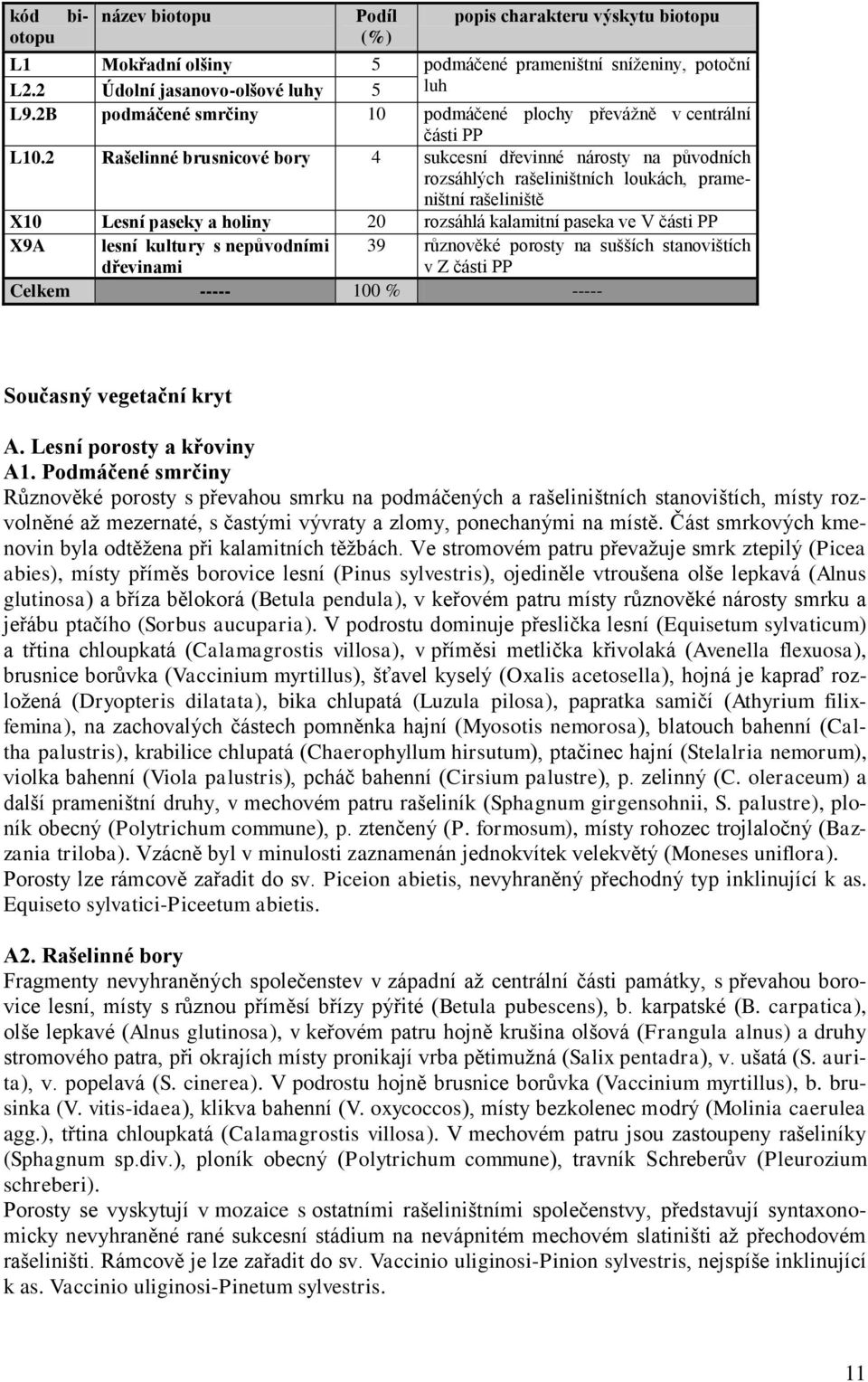 | kód biotopu | název biotopu | Podíl (%) | popis charakteru výskytu biotopu |
|---|---|---|---|
| L1 | Mokřadní olšiny | 5 | podmáčené prameništní sníženiny, potoční luh |
| L2.2 | Údolní jasanovo-olšové luhy | 5 | |
| L9.2B | podmáčené smrčiny | 10 | podmáčené plochy převážně v centrální části PP |
| L10.2 | Rašelinné brusnicové bory | 4 | sukcesní dřevinné nárosty na původních rozsáhlých rašeliništních loukách, prameništní rašeliniště |
| X10 | Lesní paseky a holiny | 20 | rozsáhlá kalamitní paseka ve V části PP |
| X9A | lesní kultury s nepůvodními dřevinami | 39 | různověké porosty na sušších stanovištích v Z části PP |
| Celkem | ----- | 100 % | ----- |

Současný vegetační kryt

A. Lesní porosty a křoviny
A1. Podmáčené smrčiny
Různověké porosty s převahou smrku na podmáčených a rašeliništních stanovištích, místy rozvolněné až mezernaté, s častými vývraty a zlomy, ponechanými na místě. Část smrkových kmenovin byla odtěžena při kalamitních těžbách. Ve stromovém patru převažuje smrk ztepilý (Picea abies), místy příměs borovice lesní (Pinus sylvestris), ojediněle vtroušena olše lepkavá (Alnus glutinosa) a bříza bělokorá (Betula pendula), v keřovém patru místy různověké nárosty smrku a jeřábu ptačího (Sorbus aucuparia). V podrostu dominuje přeslička lesní (Equisetum sylvaticum) a třtina chloupkatá (Calamagrostis villosa), v příměsi metlička křivolaká (Avenella flexuosa), brusnice borůvka (Vaccinium myrtillus), šťavel kyselý (Oxalis acetosella), hojná je kapraď rozložená (Dryopteris dilatata), bika chlupatá (Luzula pilosa), papratka samičí (Athyrium filix-femina), na zachovalých částech pomněnka hajní (Myosotis nemorosa), blatouch bahenní (Caltha palustris), krabilice chlupatá (Chaerophyllum hirsutum), ptačinec hajní (Stelalria nemorum), violka bahenní (Viola palustris), pcháč bahenní (Cirsium palustre), p. zelinný (C. oleraceum) a další prameništní druhy, v mechovém patru rašeliník (Sphagnum girgensohnii, S. palustre), ploník obecný (Polytrichum commune), p. ztenčený (P. formosum), místy rohozec trojlaločný (Bazzania triloba). Vzácně byl v minulosti zaznamenán jednokvítek velekvětý (Moneses uniflora). Porosty lze rámcově zařadit do sv. Piceion abietis, nevyhraněný přechodný typ inklinující k as. Equiseto sylvatici-Piceetum abietis.

A2. Rašelinné bory
Fragmenty nevyhraněných společenstev v západní až centrální části památky, s převahou borovice lesní, místy s různou příměsí břízy pýřité (Betula pubescens), b. karpatské (B. carpatica), olše lepkavé (Alnus glutinosa), v keřovém patru hojně krušina olšová (Frangula alnus) a druhy stromového patra, při okrajích místy pronikají vrba pětimužná (Salix pentadra), v. ušatá (S. aurita), v. popelavá (S. cinerea). V podrostu hojně brusnice borůvka (Vaccinium myrtillus), b. brusinka (V. vitis-idaea), klikva bahenní (V. oxycoccos), místy bezkolenec modrý (Molinia caerulea agg.), třtina chloupkatá (Calamagrostis villosa). V mechovém patru jsou zastoupeny rašeliníky (Sphagnum sp.div.), ploník obecný (Polytrichum commune), travník Schreberův (Pleurozium schreberi).
Porosty se vyskytují v mozaice s ostatními rašeliništními společenstvy, představují syntaxonomicky nevyhraněné rané sukcesní stádium na nevápnitém mechovém slatiništi až přechodovém rašeliništi. Rámcově je lze zařadit do sv. Vaccinio uliginosi-Pinion sylvestris, nejspíše inklinující k as. Vaccinio uliginosi-Pinetum sylvestris.

11